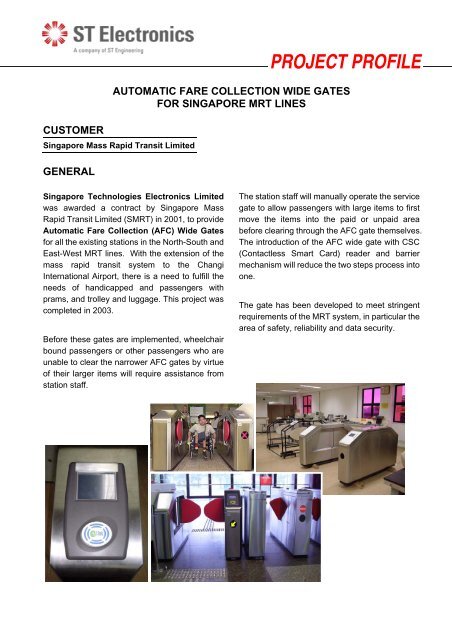 ST Electronics
A company of ST Engineering

PROJECT PROFILE

AUTOMATIC FARE COLLECTION WIDE GATES
FOR SINGAPORE MRT LINES

CUSTOMER

Singapore Mass Rapid Transit Limited

GENERAL

Singapore Technologies Electronics Limited was awarded a contract by Singapore Mass Rapid Transit Limited (SMRT) in 2001, to provide Automatic Fare Collection (AFC) Wide Gates for all the existing stations in the North-South and East-West MRT lines. With the extension of the mass rapid transit system to the Changi International Airport, there is a need to fulfill the needs of handicapped and passengers with prams, and trolley and luggage. This project was completed in 2003.

Before these gates are implemented, wheelchair bound passengers or other passengers who are unable to clear the narrower AFC gates by virtue of their larger items will require assistance from station staff.

The station staff will manually operate the service gate to allow passengers with large items to first move the items into the paid or unpaid area before clearing through the AFC gate themselves. The introduction of the AFC wide gate with CSC (Contactless Smart Card) reader and barrier mechanism will reduce the two steps process into one.

The gate has been developed to meet stringent requirements of the MRT system, in particular the area of safety, reliability and data security.